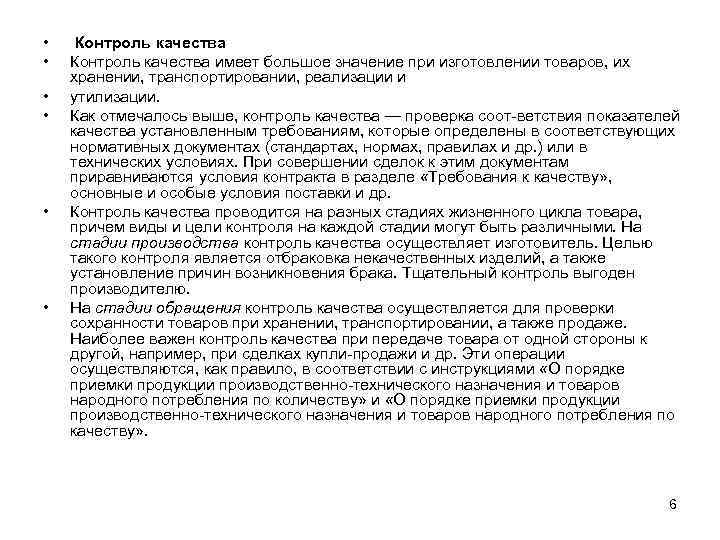 • Контроль качества
• Контроль качества имеет большое значение при изготовлении товаров, их хранении, транспортировании, реализации и
• утилизации.
• Как отмечалось выше, контроль качества — проверка соот-ветствия показателей качества установленным требованиям, которые определены в соответствующих нормативных документах (стандартах, нормах, правилах и др.) или в технических условиях. При совершении сделок к этим документам приравниваются условия контракта в разделе «Требования к качеству», основные и особые условия поставки и др.
• Контроль качества проводится на разных стадиях жизненного цикла товара, причем виды и цели контроля на каждой стадии могут быть различными. На стадии производства контроль качества осуществляет изготовитель. Целью такого контроля является отбраковка некачественных изделий, а также установление причин возникновения брака. Тщательный контроль выгоден производителю.
• На стадии обращения контроль качества осуществляется для проверки сохранности товаров при хранении, транспортировании, а также продаже. Наиболее важен контроль качества при передаче товара от одной стороны к другой, например, при сделках купли-продажи и др. Эти операции осуществляются, как правило, в соответствии с инструкциями «О порядке приемки продукции производственно-технического назначения и товаров народного потребления по количеству» и «О порядке приемки продукции производственно-технического назначения и товаров народного потребления по качеству».

6